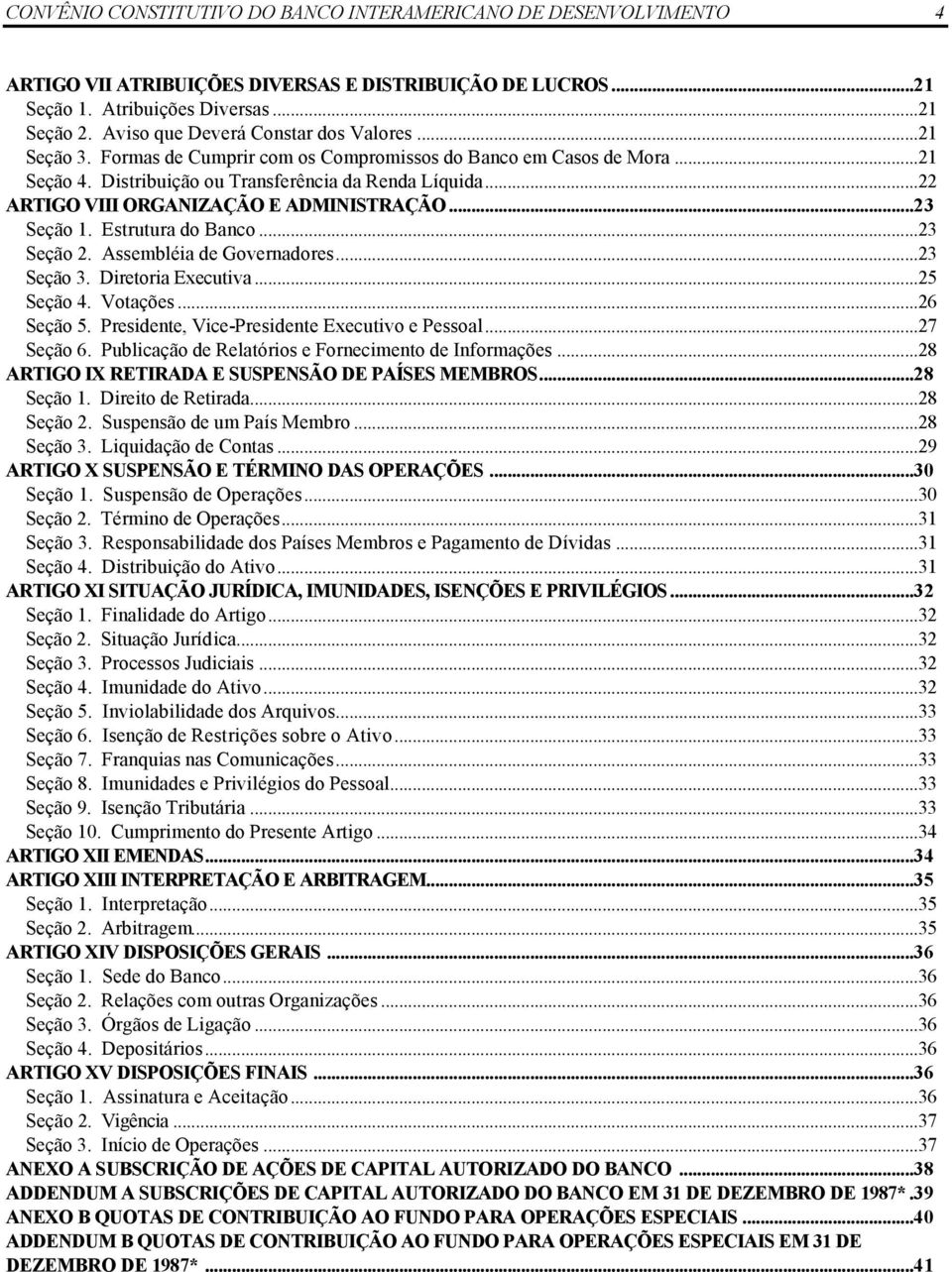 CONVÊNIO CONSTITUTIVO DO BANCO INTERAMERICANO DE DESENVOLVIMENTO 4

ARTIGO VII ATRIBUIÇÕES DIVERSAS E DISTRIBUIÇÃO DE LUCROS...21
Seção 1. Atribuições Diversas...21
Seção 2. Aviso que Deverá Constar dos Valores...21
Seção 3. Formas de Cumprir com os Compromissos do Banco em Casos de Mora...21
Seção 4. Distribuição ou Transferência da Renda Líquida...22
ARTIGO VIII ORGANIZAÇÃO E ADMINISTRAÇÃO...23
Seção 1. Estrutura do Banco...23
Seção 2. Assembléia de Governadores...23
Seção 3. Diretoria Executiva...25
Seção 4. Votações...26
Seção 5. Presidente, Vice-Presidente Executivo e Pessoal...27
Seção 6. Publicação de Relatórios e Fornecimento de Informações...28
ARTIGO IX RETIRADA E SUSPENSÃO DE PAÍSES MEMBROS...28
Seção 1. Direito de Retirada...28
Seção 2. Suspensão de um País Membro...28
Seção 3. Liquidação de Contas...29
ARTIGO X SUSPENSÃO E TÉRMINO DAS OPERAÇÕES...30
Seção 1. Suspensão de Operações...30
Seção 2. Término de Operações...31
Seção 3. Responsabilidade dos Países Membros e Pagamento de Dívidas...31
Seção 4. Distribuição do Ativo...31
ARTIGO XI SITUAÇÃO JURÍDICA, IMUNIDADES, ISENÇÕES E PRIVILÉGIOS...32
Seção 1. Finalidade do Artigo...32
Seção 2. Situação Jurídica...32
Seção 3. Processos Judiciais...32
Seção 4. Imunidade do Ativo...32
Seção 5. Inviolabilidade dos Arquivos...33
Seção 6. Isenção de Restrições sobre o Ativo...33
Seção 7. Franquias nas Comunicações...33
Seção 8. Imunidades e Privilégios do Pessoal...33
Seção 9. Isenção Tributária...33
Seção 10. Cumprimento do Presente Artigo...34
ARTIGO XII EMENDAS...34
ARTIGO XIII INTERPRETAÇÃO E ARBITRAGEM...35
Seção 1. Interpretação...35
Seção 2. Arbitragem...35
ARTIGO XIV DISPOSIÇÕES GERAIS...36
Seção 1. Sede do Banco...36
Seção 2. Relações com outras Organizações...36
Seção 3. Órgãos de Ligação...36
Seção 4. Depositários...36
ARTIGO XV DISPOSIÇÕES FINAIS...36
Seção 1. Assinatura e Aceitação...36
Seção 2. Vigência...37
Seção 3. Início de Operações...37
ANEXO A SUBSCRIÇÃO DE AÇÕES DE CAPITAL AUTORIZADO DO BANCO...38
ADDENDUM A SUBSCRIÇÕES DE CAPITAL AUTORIZADO DO BANCO EM 31 DE DEZEMBRO DE 1987*.39
ANEXO B QUOTAS DE CONTRIBUIÇÃO AO FUNDO PARA OPERAÇÕES ESPECIAIS...40
ADDENDUM B QUOTAS DE CONTRIBUIÇÃO AO FUNDO PARA OPERAÇÕES ESPECIAIS EM 31 DE DEZEMBRO DE 1987*...41